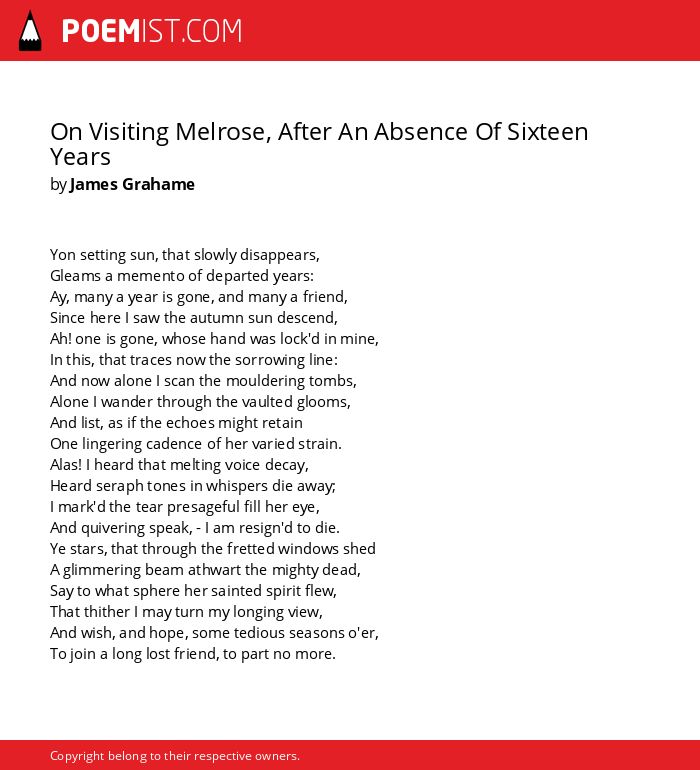 POEMIST.COM

On Visiting Melrose, After An Absence Of Sixteen Years
by James Grahame

Yon setting sun, that slowly disappears,
Gleams a memento of departed years:
Ay, many a year is gone, and many a friend,
Since here I saw the autumn sun descend,
Ah! one is gone, whose hand was lock'd in mine,
In this, that traces now the sorrowing line:
And now alone I scan the mouldering tombs,
Alone I wander through the vaulted glooms,
And list, as if the echoes might retain
One lingering cadence of her varied strain.
Alas! I heard that melting voice decay,
Heard seraph tones in whispers die away;
I mark'd the tear presageful fill her eye,
And quivering speak, - I am resign'd to die.
Ye stars, that through the fretted windows shed
A glimmering beam athwart the mighty dead,
Say to what sphere her sainted spirit flew,
That thither I may turn my longing view,
And wish, and hope, some tedious seasons o'er,
To join a long lost friend, to part no more.

Copyright belong to their respective owners.